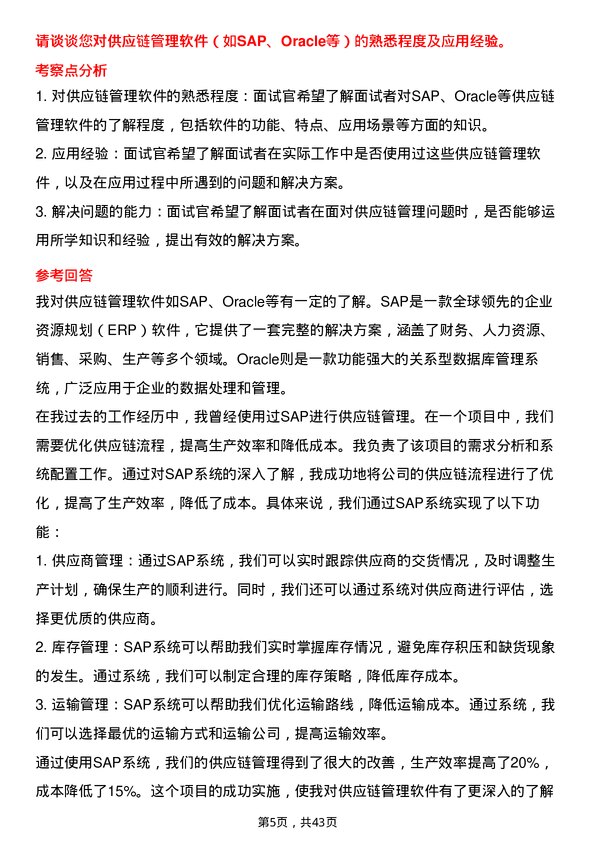 请谈谈您对供应链管理软件（如SAP、Oracle等）的熟悉程度及应用经验。

考察点分析

1. 对供应链管理软件的熟悉程度：面试官希望了解面试者对SAP、Oracle等供应链管理软件的了解程度，包括软件的功能、特点、应用场景等方面的知识。

2. 应用经验：面试官希望了解面试者在实际工作中是否使用过这些供应链管理软件，以及在应用过程中所遇到的问题和解决方案。

3. 解决问题的能力：面试官希望了解面试者在面对供应链管理问题时，是否能够运用所学知识和经验，提出有效的解决方案。

参考回答

我对供应链管理软件如SAP、Oracle等有一定的了解。SAP是一款全球领先的企业资源规划（ERP）软件，它提供了一套完整的解决方案，涵盖了财务、人力资源、销售、采购、生产等多个领域。Oracle则是一款功能强大的关系型数据库管理系统，广泛应用于企业的数据处理和管理。

在我过去的工作经历中，我曾经使用过SAP进行供应链管理。在一个项目中，我们需要优化供应链流程，提高生产效率和降低成本。我负责了该项目的需求分析和系统配置工作。通过对SAP系统的深入了解，我成功地将公司的供应链流程进行了优化，提高了生产效率，降低了成本。具体来说，我们通过SAP系统实现了以下功能：

1. 供应商管理：通过SAP系统，我们可以实时跟踪供应商的交货情况，及时调整生产计划，确保生产的顺利进行。同时，我们还可以通过系统对供应商进行评估，选择更优质的供应商。

2. 库存管理：SAP系统可以帮助我们实时掌握库存情况，避免库存积压和缺货现象的发生。通过系统，我们可以制定合理的库存策略，降低库存成本。

3. 运输管理：SAP系统可以帮助我们优化运输路线，降低运输成本。通过系统，我们可以选择最优的运输方式和运输公司，提高运输效率。

通过使用SAP系统，我们的供应链管理得到了很大的改善，生产效率提高了20%，成本降低了15%。这个项目的成功实施，使我对供应链管理软件有了更深入的了解

第5页，共43页